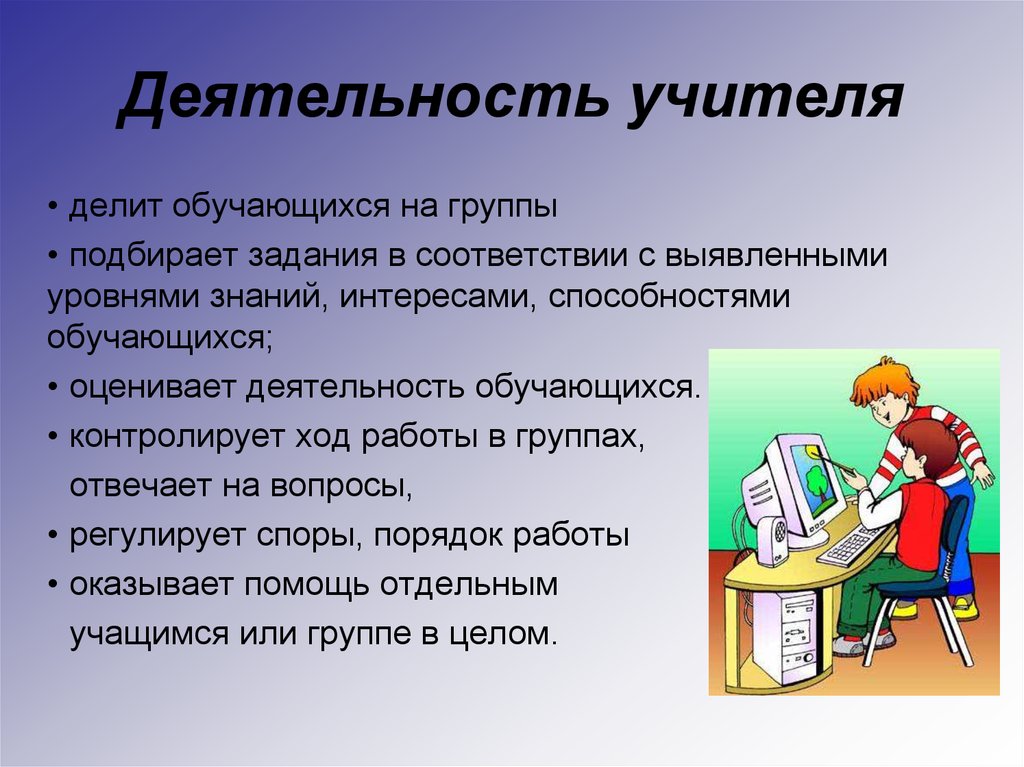 Деятельность учителя

• делит обучающихся на группы

• подбирает задания в соответствии с выявленными уровнями знаний, интересами, способностями обучающихся;

• оценивает деятельность обучающихся.

• контролирует ход работы в группах, отвечает на вопросы,

• регулирует споры, порядок работы

• оказывает помощь отдельным учащимся или группе в целом.